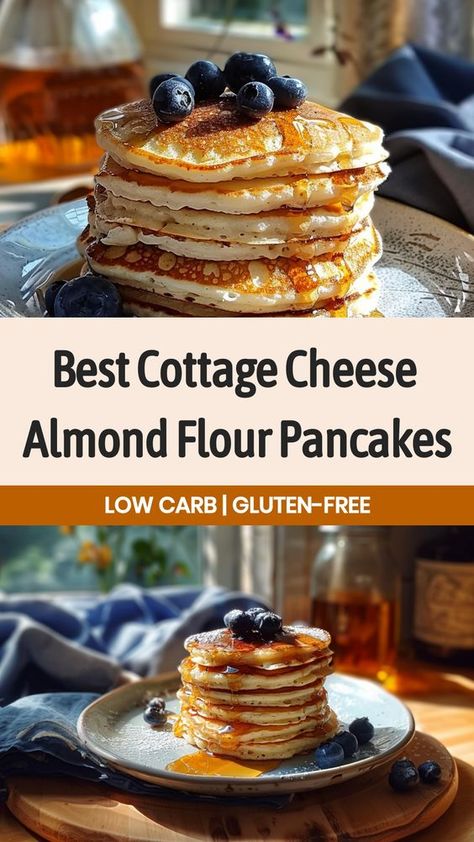 Best Cottage Cheese Almond Flour Pancakes

LOW CARB | GLUTEN-FREE